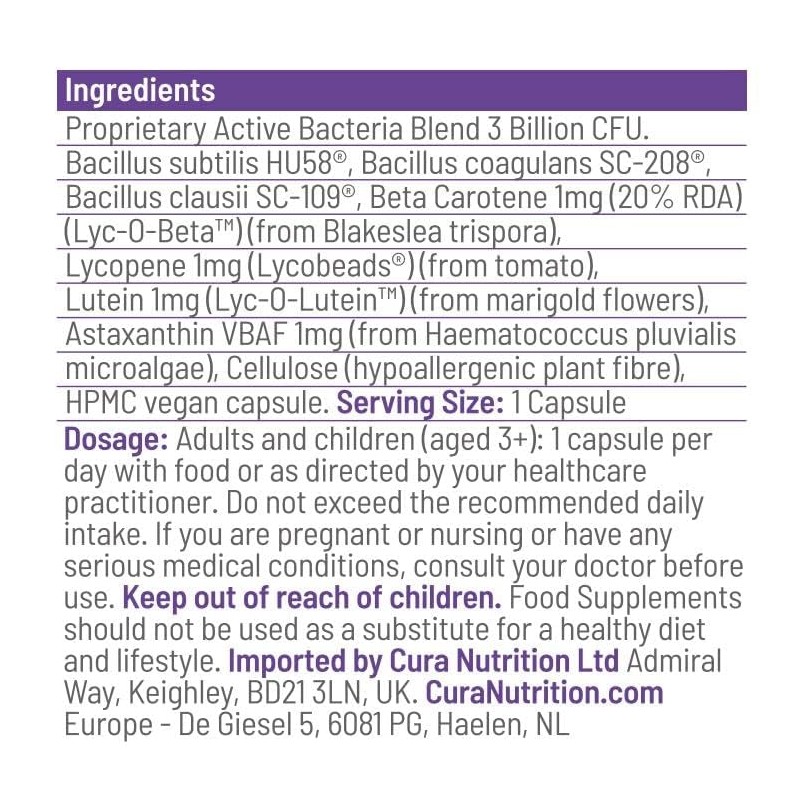 Ingredients

Proprietary Active Bacteria Blend 3 Billion CFU. Bacillus subtilis HU58®, Bacillus coagulans SC-208®, Bacillus clausii SC-109®, Beta Carotene 1mg (20% RDA) (Lyc-O-Beta™) (from Blakeslea trispora), Lycopene 1mg (Lycobeads®) (from tomato), Lutein 1mg (Lyc-O-Lutein™) (from marigold flowers), Astaxanthin VBAF 1mg (from Haematococcus pluvialis microalgae), Cellulose (hypoallergenic plant fibre), HPMC vegan capsule. Serving Size: 1 Capsule

Dosage: Adults and children (aged 3+): 1 capsule per day with food or as directed by your healthcare practitioner. Do not exceed the recommended daily intake. If you are pregnant or nursing or have any serious medical conditions, consult your doctor before use. Keep out of reach of children. Food Supplements should not be used as a substitute for a healthy diet and lifestyle. Imported by Cura Nutrition Ltd Admiral Way, Keighley, BD21 3LN, UK. CuraNutrition.com Europe - De Giesel 5, 6081 PG, Haelen, NL